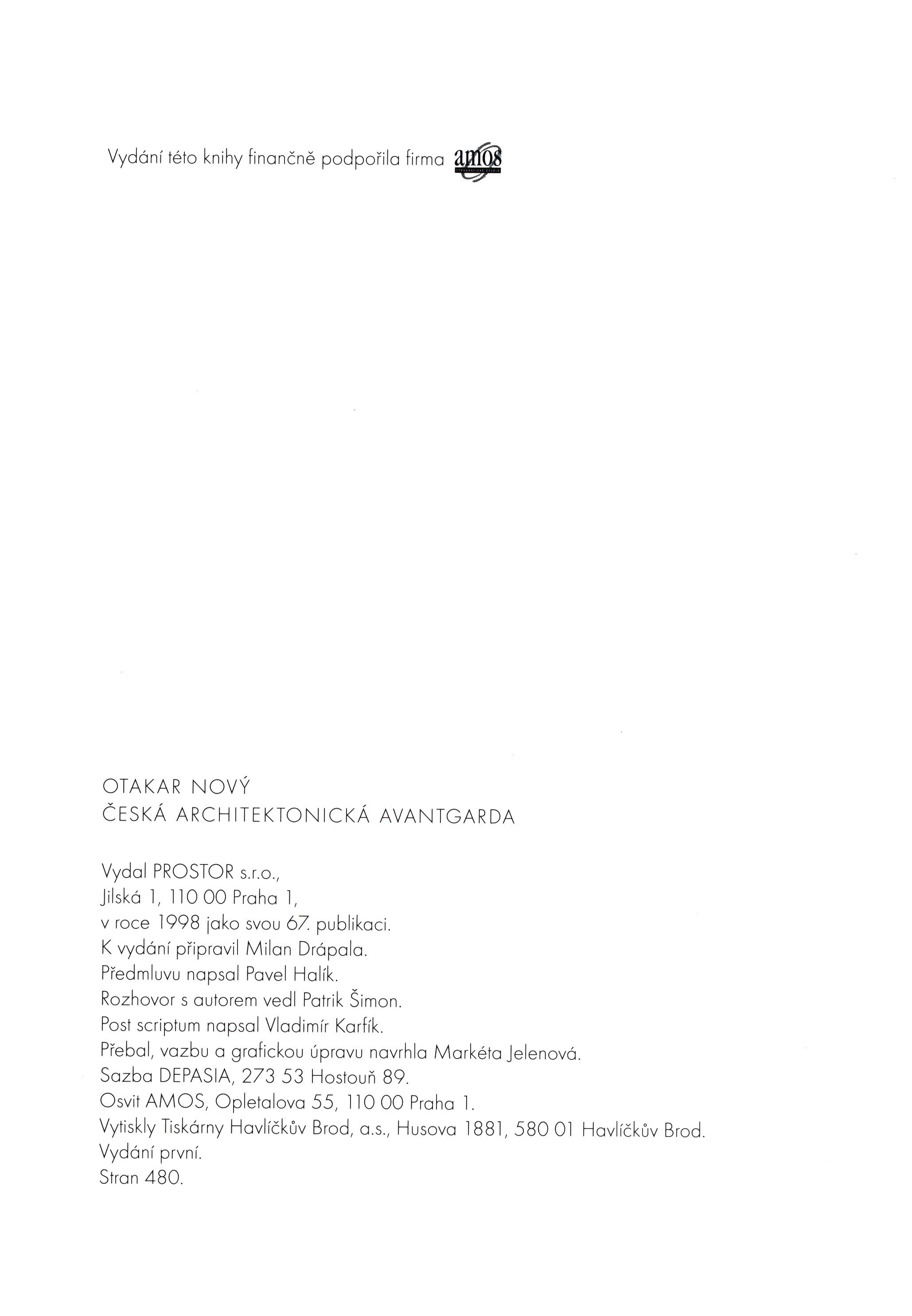 Vydání této knihy finančně podpořila firma amos

OTAKAR NOVÝ
ČESKÁ ARCHITEKTONICKÁ AVANTGARDA

Vydal PROSTOR s.r.o.,
Jilská 1, 110 00 Praha 1,
v roce 1998 jako svou 67. publikaci.
K vydání připravil Milan Drápala.
Předmluvu napsal Pavel Halík.
Rozhovor s autorem vedl Patrik Šimon.
Post scriptum napsal Vladimír Karfík.
Přebal, vazbu a grafickou úpravu navrhla Markéta Jelenová.
Sazba DEPASIA, 273 53 Hostouň 89.
Osvit AMOS, Opletalova 55, 110 00 Praha 1.
Vytiskly Tiskárny Havlíčkův Brod, a.s., Husova 1881, 580 01 Havlíčkův Brod.
Vydání první.
Stran 480.